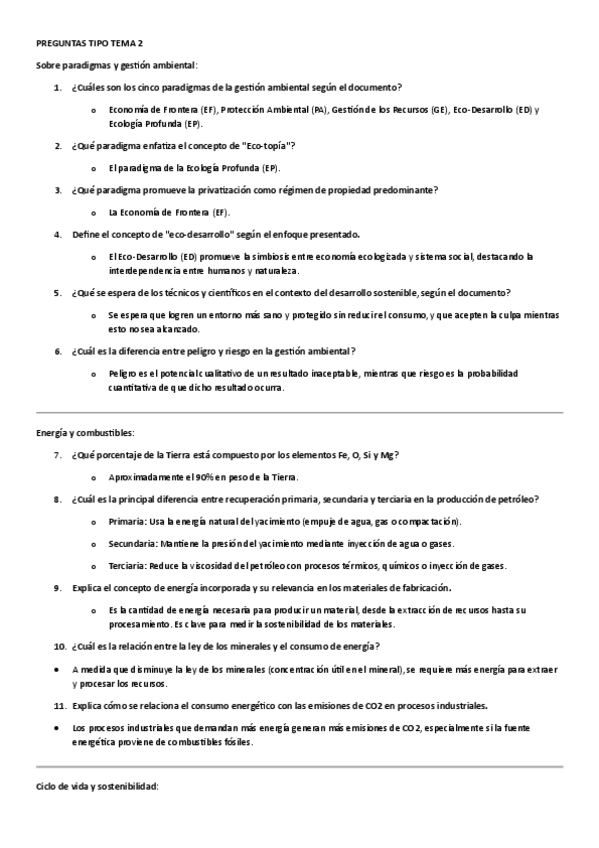 PREGUNTAS TIPO TEMA 2

Sobre paradigmas y gestión ambiental:

1. ¿Cuáles son los cinco paradigmas de la gestión ambiental según el documento?

o Economía de Frontera (EF), Protección Ambiental (PA), Gestión de los Recursos (GE), Eco-Desarrollo (ED) y Ecología Profunda (EP).

2. ¿Qué paradigma enfatiza el concepto de "Eco-topía"?

o El paradigma de la Ecología Profunda (EP).

3. ¿Qué paradigma promueve la privatización como régimen de propiedad predominante?

o La Economía de Frontera (EF).

4. Define el concepto de "eco-desarrollo" según el enfoque presentado.

o El Eco-Desarrollo (ED) promueve la simbiosis entre economía ecologizada y sistema social, destacando la interdependencia entre humanos y naturaleza.

5. ¿Qué se espera de los técnicos y científicos en el contexto del desarrollo sostenible, según el documento?

o Se espera que logren un entorno más sano y protegido sin reducir el consumo, y que acepten la culpa mientras esto no sea alcanzado.

6. ¿Cuál es la diferencia entre peligro y riesgo en la gestión ambiental?

o Peligro es el potencial cualitativo de un resultado inaceptable, mientras que riesgo es la probabilidad cuantitativa de que dicho resultado ocurra.

Energía y combustibles:

7. ¿Qué porcentaje de la Tierra está compuesto por los elementos Fe, O, Si y Mg?

o Aproximadamente el 90% en peso de la Tierra.

8. ¿Cuál es la principal diferencia entre recuperación primaria, secundaria y terciaria en la producción de petróleo?

o Primaria: Usa la energía natural del yacimiento (empuje de agua, gas o compactación).

o Secundaria: Mantiene la presión del yacimiento mediante inyección de agua o gases.

o Terciaria: Reduce la viscosidad del petróleo con procesos térmicos, químicos o inyección de gases.

9. Explica el concepto de energía incorporada y su relevancia en los materiales de fabricación.

o Es la cantidad de energía necesaria para producir un material, desde la extracción de recursos hasta su procesamiento. Es clave para medir la sostenibilidad de los materiales.

10. ¿Cuál es la relación entre la ley de los minerales y el consumo de energía?

• A medida que disminuye la ley de los minerales (concentración útil en el mineral), se requiere más energía para extraer y procesar los recursos.

11. Explica cómo se relaciona el consumo energético con las emisiones de CO2 en procesos industriales.

• Los procesos industriales que demandan más energía generan más emisiones de CO2, especialmente si la fuente energética proviene de combustibles fósiles.

Ciclo de vida y sostenibilidad: